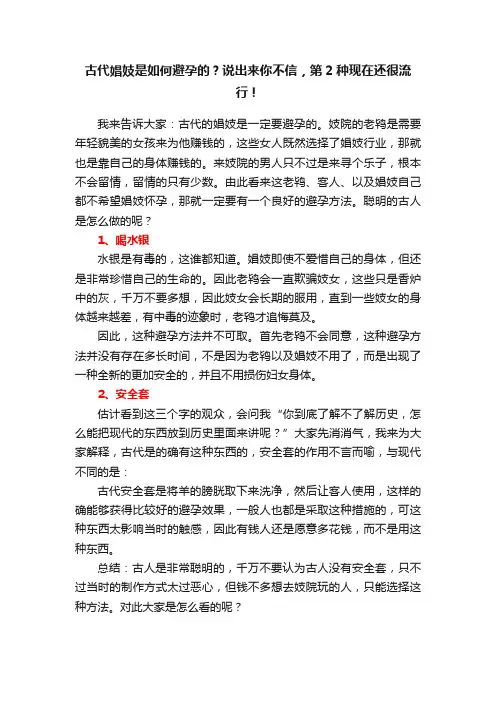 古代娼妓是如何避孕的？说出来你不信，第 2 种现在还很流行！

我来告诉大家：古代的娼妓是一定要避孕的。妓院的老鸨是需要年轻貌美的女孩来为他赚钱的，这些女人既然选择了娼妓行业，那就也是靠自己的身体赚钱的。来妓院的男人只不过是来寻个乐子，根本不会留情，留情的只有少数。由此看来这老鸨、客人、以及娼妓自己都不希望娼妓怀孕，那就一定要有一个良好的避孕方法。聪明的古人是怎么做的呢？

1、喝水银

水银是有毒的，这谁都知道。娼妓即使不爱惜自己的身体，但还是非常珍惜自己的生命的。因此老鸨会一直欺骗妓女，这些只是香炉中的灰，千万不要多想，因此妓女会长期的服用，直到一些妓女的身体越来越差，有中毒的迹象时，老鸨才追悔莫及。

因此，这种避孕方法并不可取。首先老鸨不会同意，这种避孕方法并没有存在多长时间，不是因为老鸨以及娼妓不用了，而是出现了一种全新的更加安全的，并且不用损伤妇女身体。

2、安全套

估计看到这三个字的观众，会问我“你到底了解不了解历史，怎么能把现代的东西放到历史里面来讲呢？”大家先消消气，我来为大家解释，古代是的确有这种东西的，安全套的作用不言而喻，与现代不同的是：

古代安全套是将羊的膀胱取下来洗净，然后让客人使用，这样的确能够获得比较好的避孕效果，一般人也都是采取这种措施的，可这种东西太影响当时的触感，因此有钱人还是愿意多花钱，而不是用这种东西。

总结：古人是非常聪明的，千万不要认为古人没有安全套，只不过当时的制作方式太过恶心，但钱不多想去妓院玩的人，只能选择这种方法。对此大家是怎么看的呢？